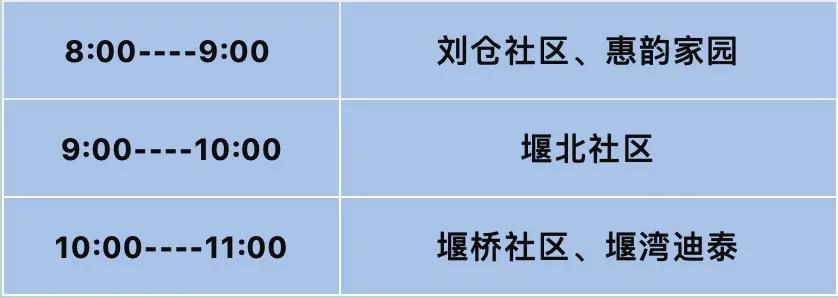 | 8:00----9:00 | 刘仓社区、惠韵家园 |
|---|---|
| 9:00----10:00 | 堰北社区 |
| 10:00----11:00 | 堰桥社区、堰湾迪泰 |